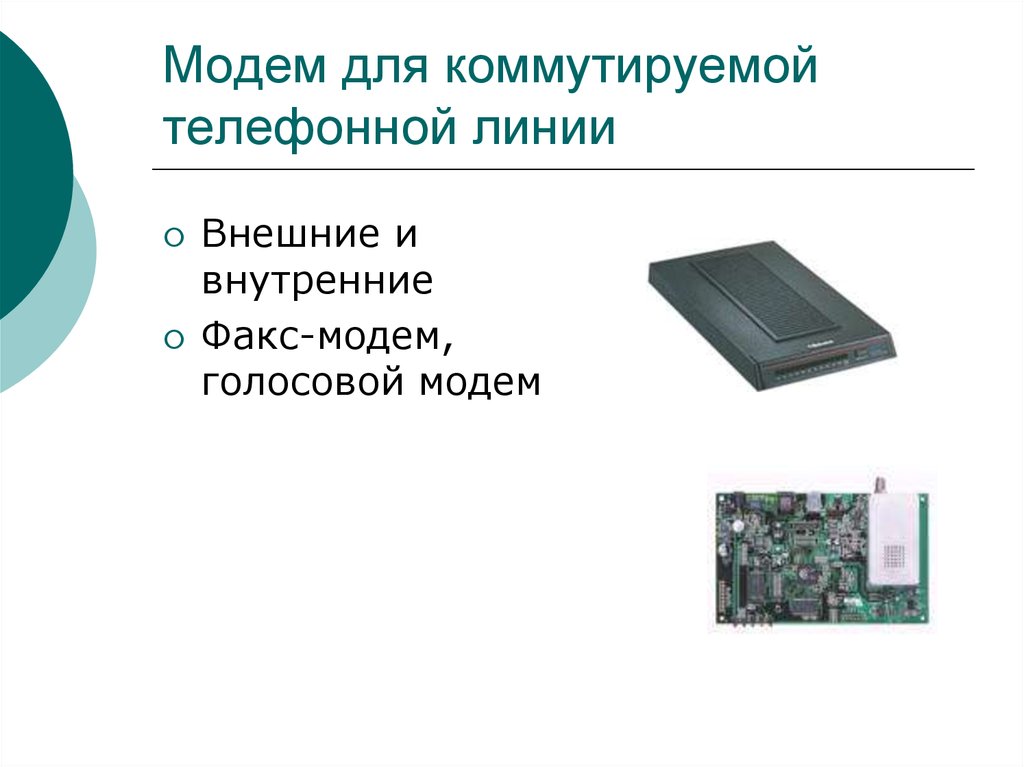 Модем для коммутируемой телефонной линии

Внешние и внутренние

Факс-модем, голосовой модем